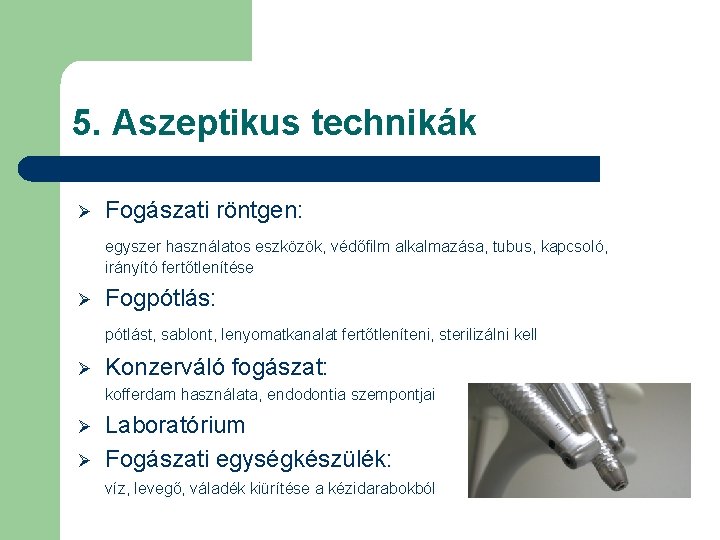 5. Aszeptikus technikák

➢ Fogászati röntgen:

egyszer használatos eszközök, védőfilm alkalmazása, tubus, kapcsoló, irányító fertőtlenítése

➢ Fogpótlás:

pótlást, sablont, lenyomatkanalat fertőtleníteni, sterilizálni kell

➢ Konzerváló fogászat:

kofferdam használata, endodontia szempontjai

➢ Laboratórium

➢ Fogászati egységkészülék:

víz, levegő, váladék kiürítése a kézidarabokból